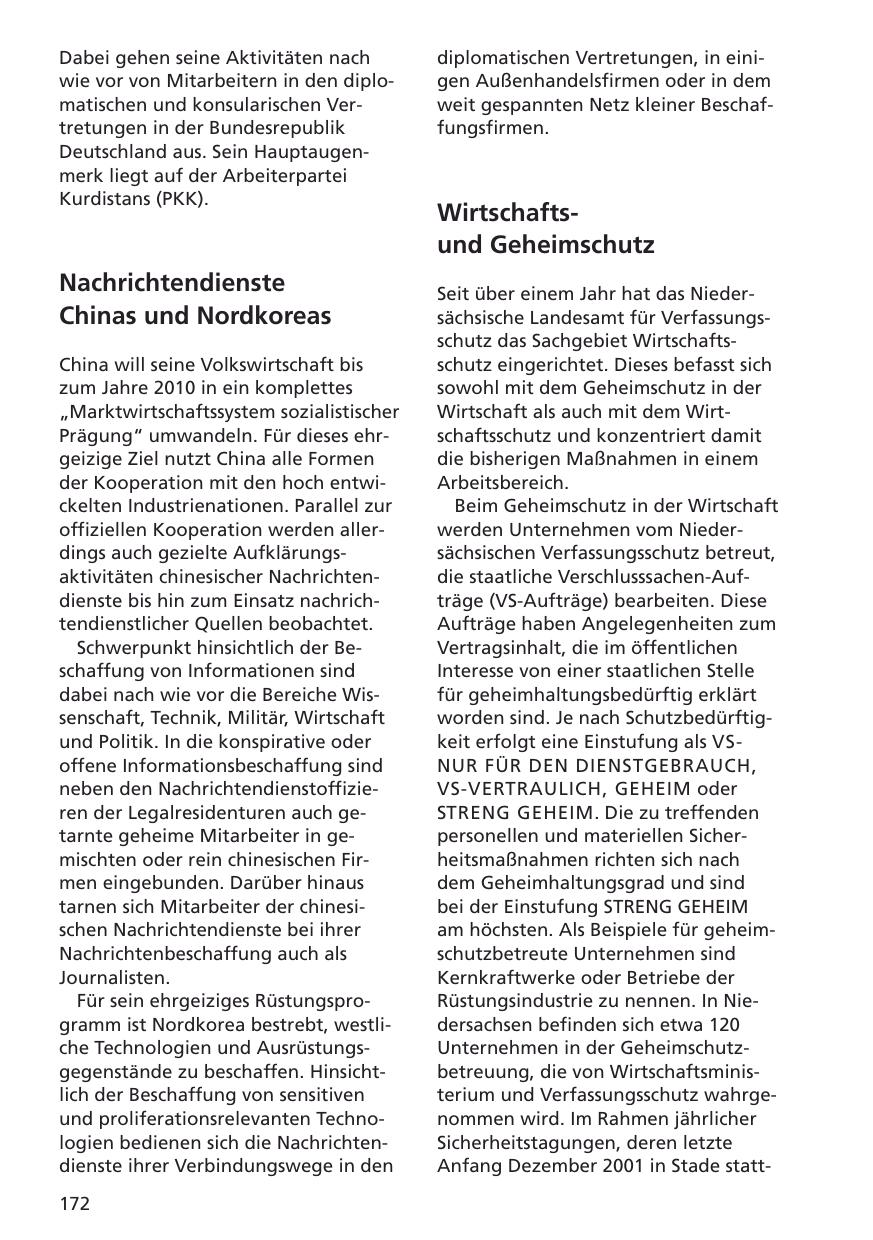 Dabei gehen seine Aktivitäten nach wie vor von Mitarbeitern in den diplomatischen und konsularischen Vertretungen in der Bundesrepublik Deutschland aus. Sein Hauptaugenmerk liegt auf der Arbeiterpartei Kurdistans (PKK).

Nachrichtendienste Chinas und Nordkoreas

China will seine Volkswirtschaft bis zum Jahre 2010 in ein komplettes „Marktwirtschaftssystem sozialistischer Prägung“ umwandeln. Für dieses ehrgeizige Ziel nutzt China alle Formen der Kooperation mit den hoch entwickelten Industrienationen. Parallel zur offiziellen Kooperation werden allerdings auch gezielte Aufklärungsaktivitäten chinesischer Nachrichtendienste bis hin zum Einsatz nachrichtendienstlicher Quellen beobachtet.

Schwerpunkt hinsichtlich der Beschaffung von Informationen sind dabei nach wie vor die Bereiche Wissenschaft, Technik, Militär, Wirtschaft und Politik. In die konspirative oder offene Informationsbeschaffung sind neben den Nachrichtendienstoffizieren der Legalresidenturen auch getarnte geheime Mitarbeiter in gemischten oder rein chinesischen Firmen eingebunden. Darüber hinaus tarnen sich Mitarbeiter der chinesischen Nachrichtendienste bei ihrer Nachrichtenbeschaffung auch als Journalisten.

Für sein ehrgeiziges Rüstungsprogramm ist Nordkorea bestrebt, westliche Technologien und Ausrüstungsgegenstände zu beschaffen. Hinsichtlich der Beschaffung von sensitiven und proliferationsrelevanten Technologien bedienen sich die Nachrichtendienste ihrer Verbindungswege in den diplomatischen Vertretungen, in einigen Außenhandelsfirmen oder in dem weit gespannten Netz kleiner Beschaffungsfirmen.

Wirtschafts- und Geheimschutz

Seit über einem Jahr hat das Niedersächsische Landesamt für Verfassungsschutz das Sachgebiet Wirtschaftsschutz eingerichtet. Dieses befasst sich sowohl mit dem Geheimschutz in der Wirtschaft als auch mit dem Wirtschaftsschutz und konzentriert damit die bisherigen Maßnahmen in einem Arbeitsbereich.

Beim Geheimschutz in der Wirtschaft werden Unternehmen vom Niedersächsischen Verfassungsschutz betreut, die staatliche Verschlusssachen-Aufträge (VS-Aufträge) bearbeiten. Diese Aufträge haben Angelegenheiten zum Vertragsinhalt, die im öffentlichen Interesse von einer staatlichen Stelle für geheimhaltungsbedürftig erklärt worden sind. Je nach Schutzbedürftigkeit erfolgt eine Einstufung als VS-NUR FÜR DEN DIENSTGEBRAUCH, VS-VERTRAULICH, GEHEIM oder STRENG GEHEIM. Die zu treffenden personellen und materiellen Sicherheitsmaßnahmen richten sich nach dem Geheimhaltungsgrad und sind bei der Einstufung STRENG GEHEIM am höchsten. Als Beispiele für geheimschutzbetreute Unternehmen sind Kernkraftwerke oder Betriebe der Rüstungsindustrie zu nennen. In Niedersachsen befinden sich etwa 120 Unternehmen in der Geheimschutzbetreuung, die von Wirtschaftsministerium und Verfassungsschutz wahrgenommen wird. Im Rahmen jährlicher Sicherheitstagungen, deren letzte Anfang Dezember 2001 in Stade statt-

172